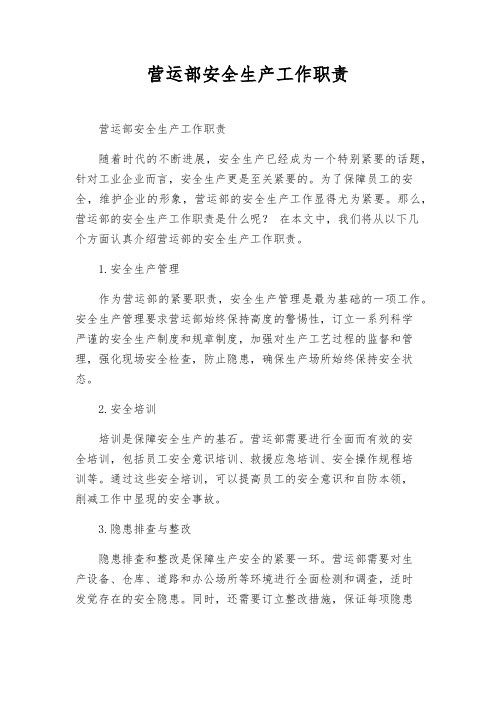 营运部安全生产工作职责

营运部安全生产工作职责

随着时代的不断进展，安全生产已经成为一个特别紧要的话题，针对工业企业而言，安全生产更是至关紧要的。为了保障员工的安全，维护企业的形象，营运部的安全生产工作显得尤为紧要。那么，营运部的安全生产工作职责是什么呢？ 在本文中，我们将从以下几个方面认真介绍营运部的安全生产工作职责。

1.安全生产管理

作为营运部的紧要职责，安全生产管理是最为基础的一项工作。安全生产管理要求营运部始终保持高度的警惕性，订立一系列科学严谨的安全生产制度和规章制度，加强对生产工艺过程的监督和管理，强化现场安全检查，防止隐患，确保生产场所始终保持安全状态。

2.安全培训

培训是保障安全生产的基石。营运部需要进行全面而有效的安全培训，包括员工安全意识培训、救援应急培训、安全操作规程培训等。通过这些安全培训，可以提高员工的安全意识和自防本领，削减工作中显现的安全事故。

3.隐患排查与整改

隐患排查和整改是保障生产安全的紧要一环。营运部需要对生产设备、仓库、道路和办公场所等环境进行全面检测和调查，适时发觉存在的安全隐患。同时，还需要订立整改措施，保证每项隐患